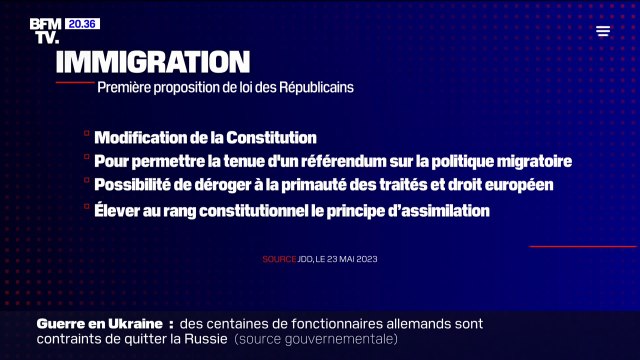 BFM TV. 20.36

IMMIGRATION

Première proposition de loi des Républicains

Modification de la Constitution

Pour permettre la tenue d'un référendum sur la politique migratoire

Possibilité de déroger à la primauté des traités et droit européen

Élever au rang constitutionnel le principe d'assimilation

SOURCE JDD, LE 23 MAI 2023

Guerre en Ukraine : des centaines de fonctionnaires allemands sont contraints de quitter la Russie (source gouvernementale)